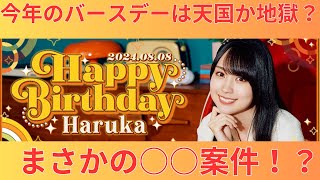 今年のバースデーは天国か地獄？

2024.08.08

Happy Birthday

Haruka

まさかの○○案件！？